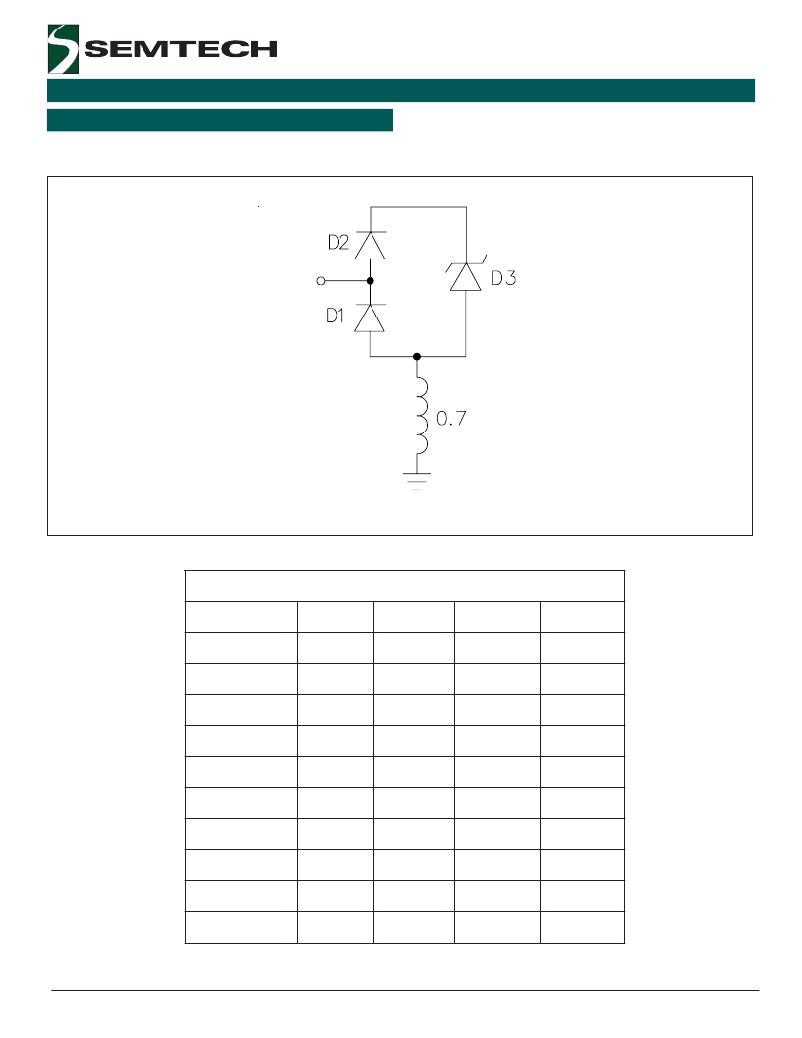 SEMTECH

D2

D3

D1

0.7